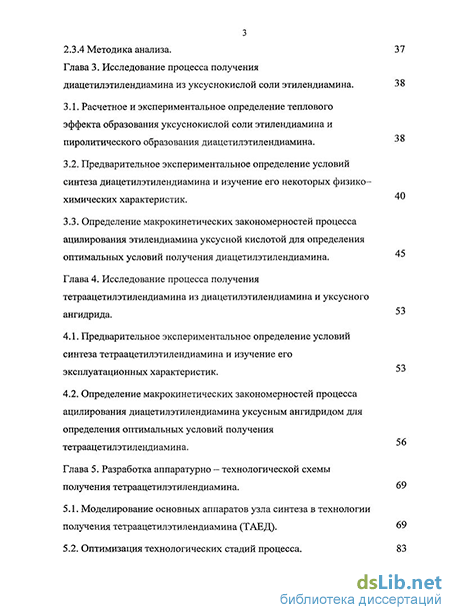 3

2.3.4 Методика анализа. 37

Глава 3. Исследование процесса получения диацетилэтилендиамина из уксуснокислой соли этилендиамина. 38

3.1. Расчетное и экспериментальное определение теплового эффекта образования уксуснокислой соли этилендиамина и пиролитического образования диацетилэтилендиамина. 38

3.2. Предварительное экспериментальное определение условий синтеза диацетилэтилендиамина и изучение его некоторых физико-химических характеристик. 40

3.3. Определение макрокинетических закономерностей процесса ацилирования этилендиамина уксусной кислотой для определения оптимальных условий получения диацетилэтилендиамина. 45

Глава 4. Исследование процесса получения тетраацетилэтилендиамина из диацетилэтилендиамина и уксусного ангидрида. 53

4.1. Предварительное экспериментальное определение условий синтеза тетраацетилэтилендиамина и изучение его эксплуатационных характеристик. 53

4.2. Определение макрокинетических закономерностей процесса ацилирования диацетилэтилендиамина уксусным ангидридом для определения оптимальных условий получения тетраацетилэтилендиамина. 56

Глава 5. Разработка аппаратурно – технологической схемы получения тетраацетилэтилендиамина. 69

5.1. Моделирование основных аппаратов узла синтеза в технологии получения тетраацетилэтилендиамина (ТАЕД). 69

5.2. Оптимизация технологических стадий процесса. 83

dsLib.net
библиотека диссертаций